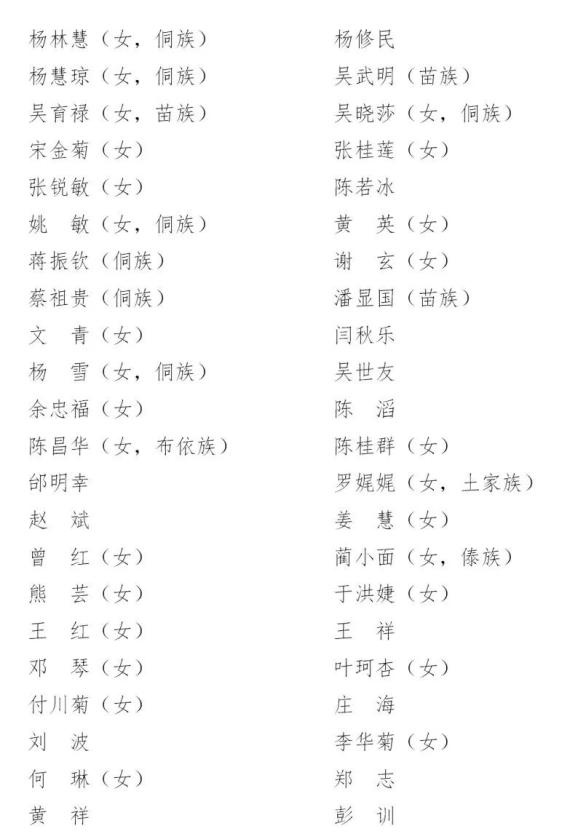 杨林慧（女，侗族）
杨慧琼（女，侗族）
吴育禄（女，苗族）
宋金菊（女）
张锐敏（女）
姚　敏（女，侗族）
蒋振钦（侗族）
蔡祖贵（侗族）
文　青（女）
杨　雪（女，侗族）
余忠福（女）
陈昌华（女，布依族）
邰明幸
赵　斌
曾　红（女）
熊　芸（女）
王　红（女）
邓　琴（女）
付川菊（女）
刘　波
何　琳（女）
黄　祥

杨修民
吴武明（苗族）
吴晓莎（女，侗族）
张桂莲（女）
陈若冰
黄　英（女）
谢　玄（女）
潘显国（苗族）
闫秋乐
吴世友
陈　滔
陈桂群（女）
罗娓娓（女，土家族）
姜　慧（女）
蔺小面（女，傣族）
于洪婕（女）
王　祥
叶珂杏（女）
庄　海
李华菊（女）
郑　志
彭　训